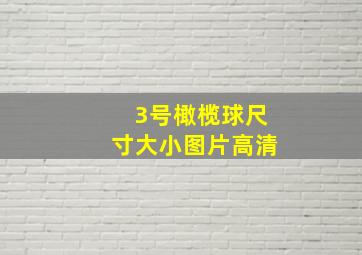 3号橄榄球尺寸大小图片高清